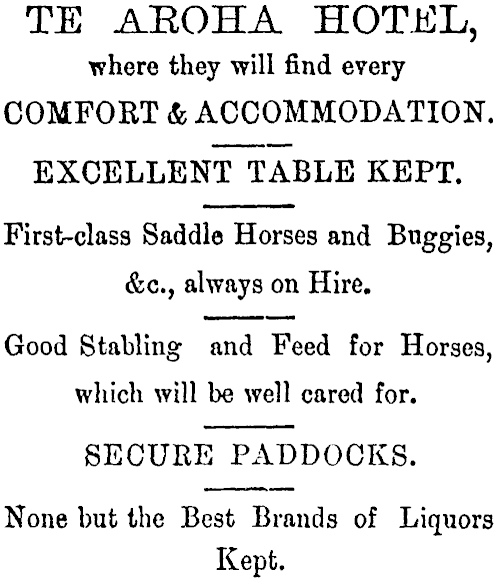 TE AROHA HOTEL,
where they will find every
COMFORT & ACCOMMODATION.

EXCELLENT TABLE KEPT.

First-class Saddle Horses and Buggies, &c., always on Hire.

Good Stabling and Feed for Horses, which will be well cared for.

SECURE PADDOCKS.

None but the Best Brands of Liquors Kept.